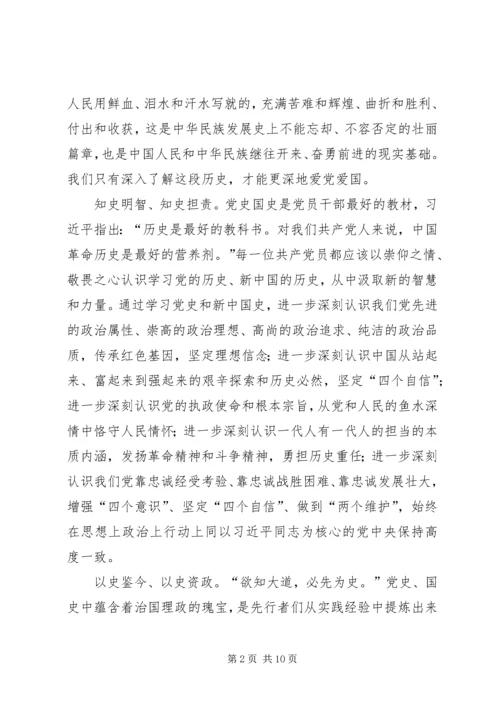 人民用鲜血、泪水和汗水写就的，充满苦难和辉煌、曲折和胜利、付出和收获，这是中华民族发展史上不能忘却、不容否定的壮丽篇章，也是中国人民和中华民族继往开来、奋勇前进的现实基础。我们只有深入了解这段历史，才能更深地爱党爱国。

知史明智、知史担责。党史国史是党员干部最好的教材，习近平指出：“历史是最好的教科书。对我们共产党人来说，中国革命历史是最好的营养剂。”每一位共产党员都应该以崇仰之情、敬畏之心认识学习党的历史、新中国的历史，从中汲取新的智慧和力量。通过学习党史和新中国史，进一步深刻认识我们党先进的政治属性、崇高的政治理想、高尚的政治追求、纯洁的政治品质，传承红色基因，坚定理想信念；进一步深刻认识中国从站起来、富起来到强起来的艰辛探索和历史必然，坚定“四个自信”；进一步深刻认识党的执政使命和根本宗旨，从党和人民的鱼水深情中恪守人民情怀；进一步深刻认识一代人有一代人的担当的本质内涵，发扬革命精神和斗争精神，勇担历史重任；进一步深刻认识我们党靠忠诚经受考验、靠忠诚战胜困难、靠忠诚发展壮大，增强“四个意识”、坚定“四个自信”、做到“两个维护”，始终在思想上政治上行动上同以习近平同志为核心的党中央保持高度一致。

以史鉴今、以史资政。“欲知大道，必先为史。”党史、国史中蕴含着治国理政的瑰宝，是先行者们从实践经验中提炼出来

第 2 页 共 10 页